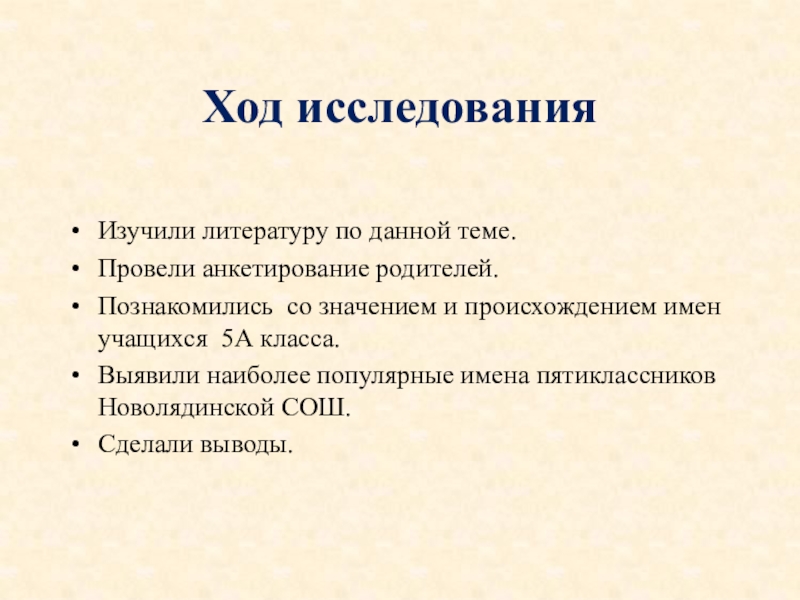 Ход исследования

• Изучили литературу по данной теме.
• Провели анкетирование родителей.
• Познакомились со значением и происхождением имен учащихся 5А класса.
• Выявили наиболее популярные имена пятиклассников Новолядинской СОШ.
• Сделали выводы.